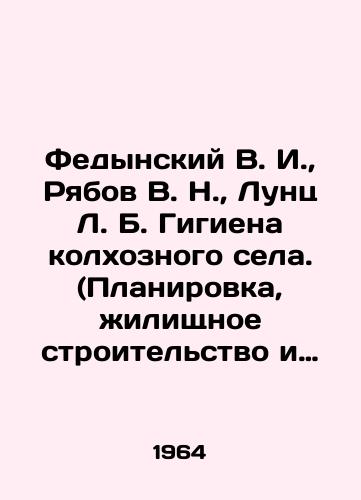 Федынский В. И., Рябов В. Н., Лунц Л. Б. Гигиена колхозного села. (Планировка, жилищное строительство и...

1964